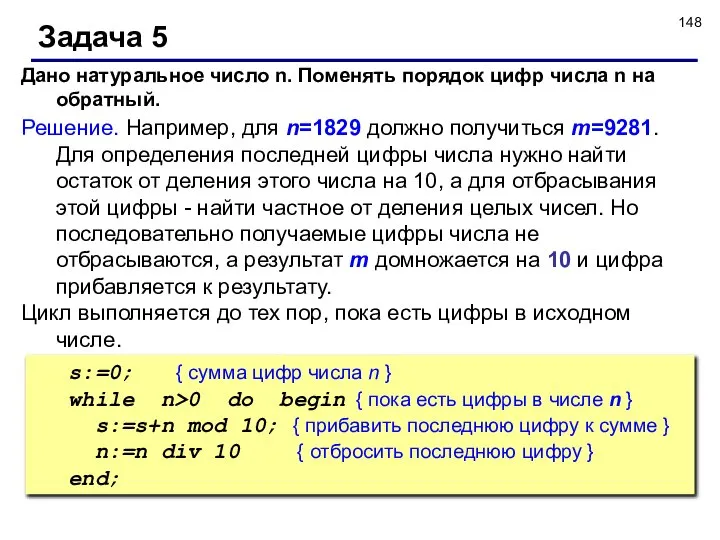 148

Задача 5

Дано натуральное число n. Поменять порядок цифр числа n на обратный.

Решение. Например, для n=1829 должно получиться m=9281. Для определения последней цифры числа нужно найти остаток от деления этого числа на 10, а для отбрасывания этой цифры - найти частное от деления целых чисел. Но последовательно получаемые цифры числа не отбрасываются, а результат m домножается на 10 и цифра прибавляется к результату.

Цикл выполняется до тех пор, пока есть цифры в исходном числе.

s:=0; { сумма цифр числа n }
while n>0 do begin { пока есть цифры в числе n }
s:=s+n mod 10; { прибавить последнюю цифру к сумме }
n:=n div 10 { отбросить последнюю цифру }
end;